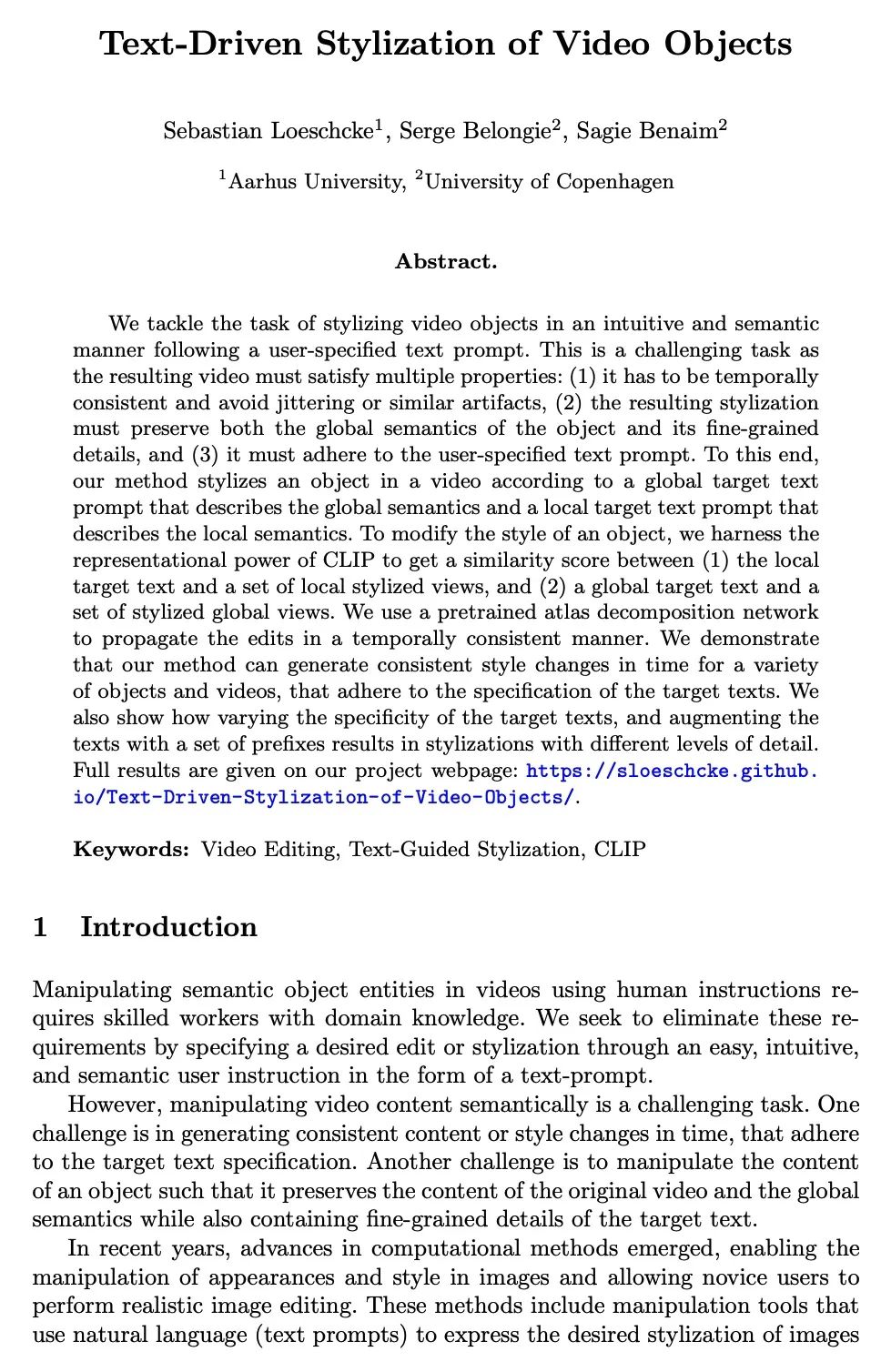 Text-Driven Stylization of Video Objects

Sebastian Loeschcke$^1$, Serge Belongie$^2$, Sagie Benaim$^2$

$^1$Aarhus University, $^2$University of Copenhagen

Abstract.

We tackle the task of stylizing video objects in an intuitive and semantic manner following a user-specified text prompt. This is a challenging task as the resulting video must satisfy multiple properties: (1) it has to be temporally consistent and avoid jittering or similar artifacts, (2) the resulting stylization must preserve both the global semantics of the object and its fine-grained details, and (3) it must adhere to the user-specified text prompt. To this end, our method stylizes an object in a video according to a global target text prompt that describes the global semantics and a local target text prompt that describes the local semantics. To modify the style of an object, we harness the representational power of CLIP to get a similarity score between (1) the local target text and a set of local stylized views, and (2) a global target text and a set of stylized global views. We use a pretrained atlas decomposition network to propagate the edits in a temporally consistent manner. We demonstrate that our method can generate consistent style changes in time for a variety of objects and videos, that adhere to the specification of the target texts. We also show how varying the specificity of the target texts, and augmenting the texts with a set of prefixes results in stylizations with different levels of detail. Full results are given on our project webpage: https://sloeschcke.github.io/Text-Driven-Stylization-of-Video-Objects/.

Keywords: Video Editing, Text-Guided Stylization, CLIP

1 Introduction

Manipulating semantic object entities in videos using human instructions requires skilled workers with domain knowledge. We seek to eliminate these requirements by specifying a desired edit or stylization through an easy, intuitive, and semantic user instruction in the form of a text-prompt.

However, manipulating video content semantically is a challenging task. One challenge is in generating consistent content or style changes in time, that adhere to the target text specification. Another challenge is to manipulate the content of an object such that it preserves the content of the original video and the global semantics while also containing fine-grained details of the target text.

In recent years, advances in computational methods emerged, enabling the manipulation of appearances and style in images and allowing novice users to perform realistic image editing. These methods include manipulation tools that use natural language (text prompts) to express the desired stylization of images